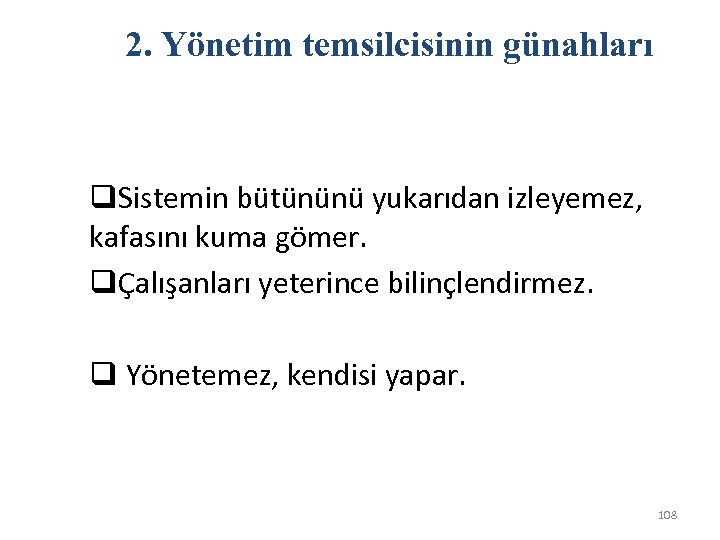 2. Yönetim temsilcisinin günahları

❑Sistemin bütününü yukarıdan izleyemez, kafasını kuma gömer.

❑Çalışanları yeterince bilinçlendirmez.

❑ Yönetemez, kendisi yapar.

108